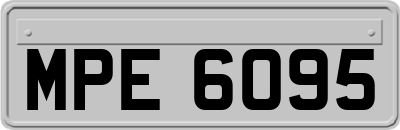 MPE 6095